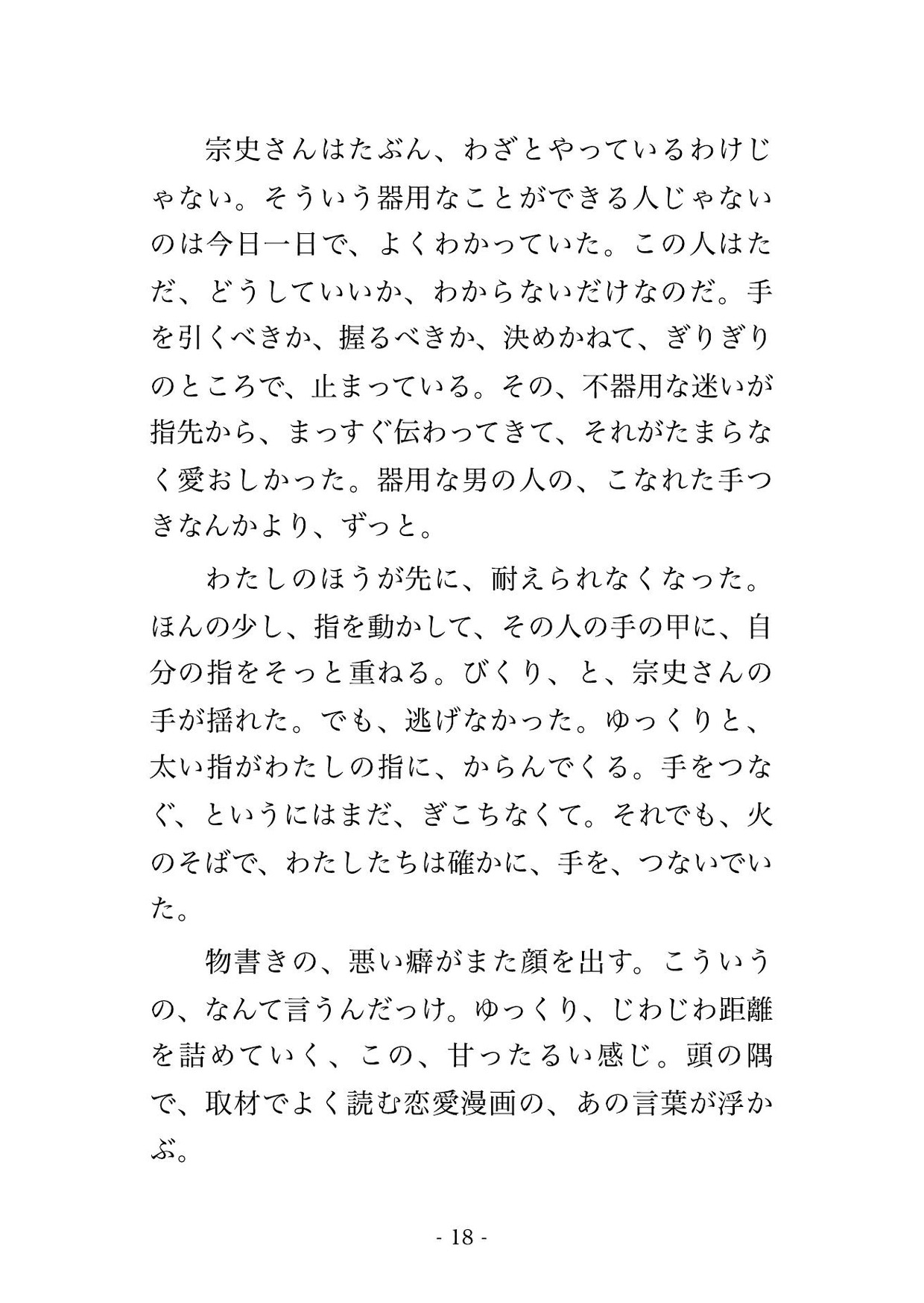 宗史さんはたぶん、わざとやっているわけじゃない。そういう器用なことができる人じゃないのは今日一日で、よくわかっていた。この人はただ、どうしていいか、わからないだけなのだ。手を引くべきか、握るべきか、決めかねて、ぎりぎりのところで、止まっている。その、不器用な迷いが指先から、まっすぐ伝わってきて、それがたまらなく愛おしかった。器用な男の人の、こなれた手つきなんかより、ずっと。

わたしのほうが先に、耐えられなくなった。ほんの少し、指を動かして、その人の手の甲に、自分の指をそっと重ねる。びくり、と、宗史さんの手が揺れた。でも、逃げなかった。ゆっくりと、太い指がわたしの指に、からんでくる。手をつなぐ、というにはまだ、ぎこちなくて。それでも、火のそばで、わたしたちは確かに、手を、つないでいた。

物書きの、悪い癖がまた顔を出す。こういうの、なんて言うんだっけ。ゆっくり、じわじわ距離を詰めていく、この、甘ったるい感じ。頭の隅で、取材でよく読む恋愛漫画の、あの言葉が浮かぶ。

- 18 -